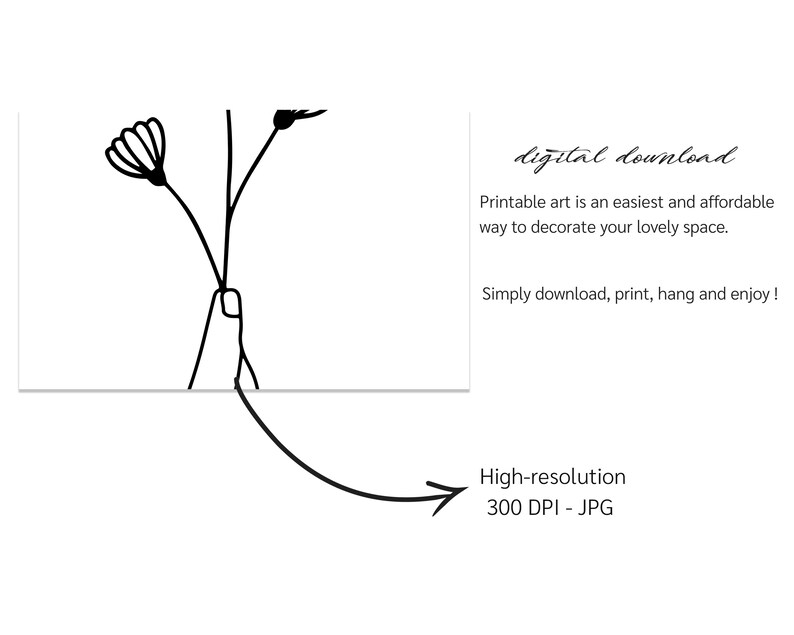 digital download

Printable art is an easiest and affordable way to decorate your lovely space.

Simply download, print, hang and enjoy !

High-resolution
300 DPI - JPG